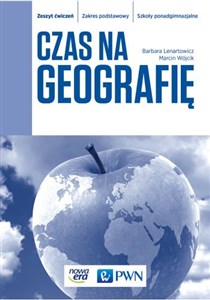 Zeszyt ćwiczeń
Zakres podstawowy
Szkoły ponadgimnazjalne

CZAS NA GEOGRAFIĘ

Barbara Lenartowicz
Marcin Wójcik

nowa era
PWN